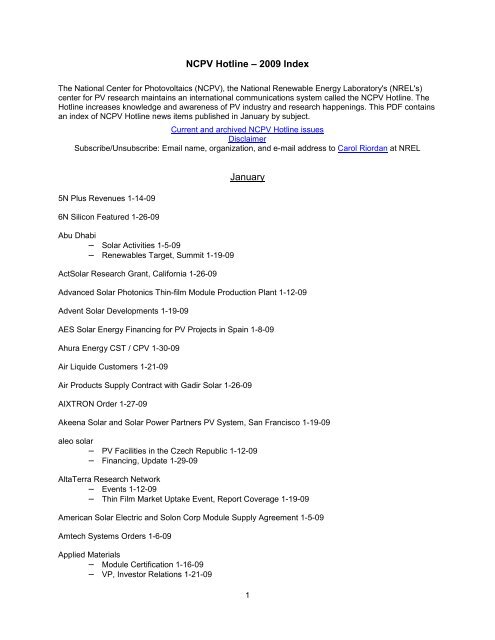 NCPV Hotline – 2009 Index

The National Center for Photovoltaics (NCPV), the National Renewable Energy Laboratory's (NREL's) center for PV research maintains an international communications system called the NCPV Hotline. The Hotline increases knowledge and awareness of PV industry and research happenings. This PDF contains an index of NCPV Hotline news items published in January by subject.

Current and archived NCPV Hotline issues
Disclaimer
Subscribe/Unsubscribe: Email name, organization, and e-mail address to Carol Riordan at NREL

January

5N Plus Revenues 1-14-09

6N Silicon Featured 1-26-09

Abu Dhabi
– Solar Activities 1-5-09
– Renewables Target, Summit 1-19-09

ActSolar Research Grant, California 1-26-09

Advanced Solar Photonics Thin-film Module Production Plant 1-12-09

Advent Solar Developments 1-19-09

AES Solar Energy Financing for PV Projects in Spain 1-8-09

Ahura Energy CST / CPV 1-30-09

Air Liquide Customers 1-21-09

Air Products Supply Contract with Gadir Solar 1-26-09

AIXTRON Order 1-27-09

Akeena Solar and Solar Power Partners PV System, San Francisco 1-19-09

aleo solar
– PV Facilities in the Czech Republic 1-12-09
– Financing, Update 1-29-09

AltaTerra Research Network
– Events 1-12-09
– Thin Film Market Uptake Event, Report Coverage 1-19-09

American Solar Electric and Solon Corp Module Supply Agreement 1-5-09

Amtech Systems Orders 1-6-09

Applied Materials
– Module Certification 1-16-09
– VP, Investor Relations 1-21-09

1